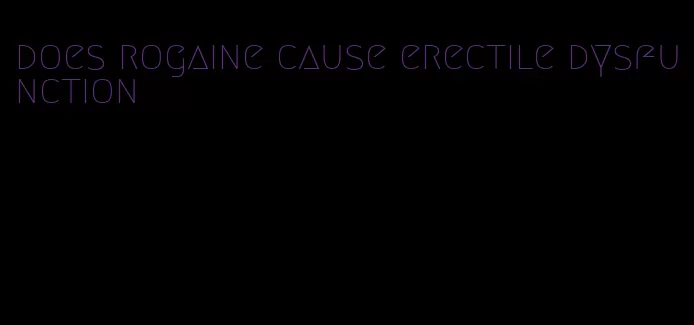 does rogaine cause erectile dysfunction